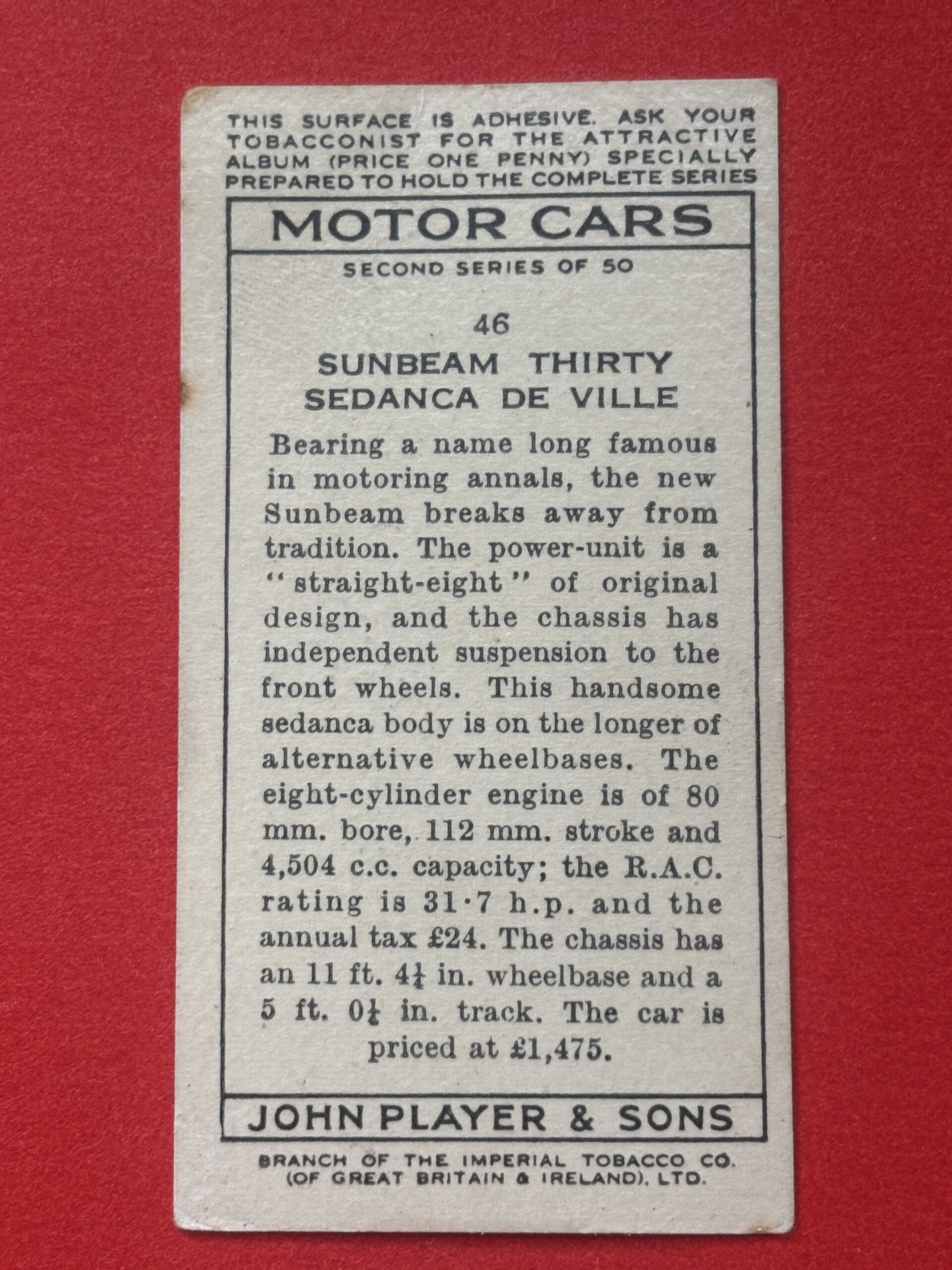 THIS SURFACE IS ADHESIVE. ASK YOUR TOBACCONIST FOR THE ATTRACTIVE ALBUM (PRICE ONE PENNY) SPECIALLY PREPARED TO HOLD THE COMPLETE SERIES

MOTOR CARS

SECOND SERIES OF 50

46

SUNBEAM THIRTY SEDANCA DE VILLE

Bearing a name long famous in motoring annals, the new Sunbeam breaks away from tradition. The power-unit is a "straight-eight" of original design, and the chassis has independent suspension to the front wheels. This handsome sedanca body is on the longer of alternative wheelbases. The eight-cylinder engine is of 80 mm. bore, 112 mm. stroke and 4,504 c.c. capacity; the R.A.C. rating is 31·7 h.p. and the annual tax £24. The chassis has an 11 ft. $4\frac{1}{4}$ in. wheelbase and a 5 ft. $0\frac{1}{2}$ in. track. The car is priced at £1,475.

JOHN PLAYER & SONS

BRANCH OF THE IMPERIAL TOBACCO CO. (OF GREAT BRITAIN & IRELAND), LTD.